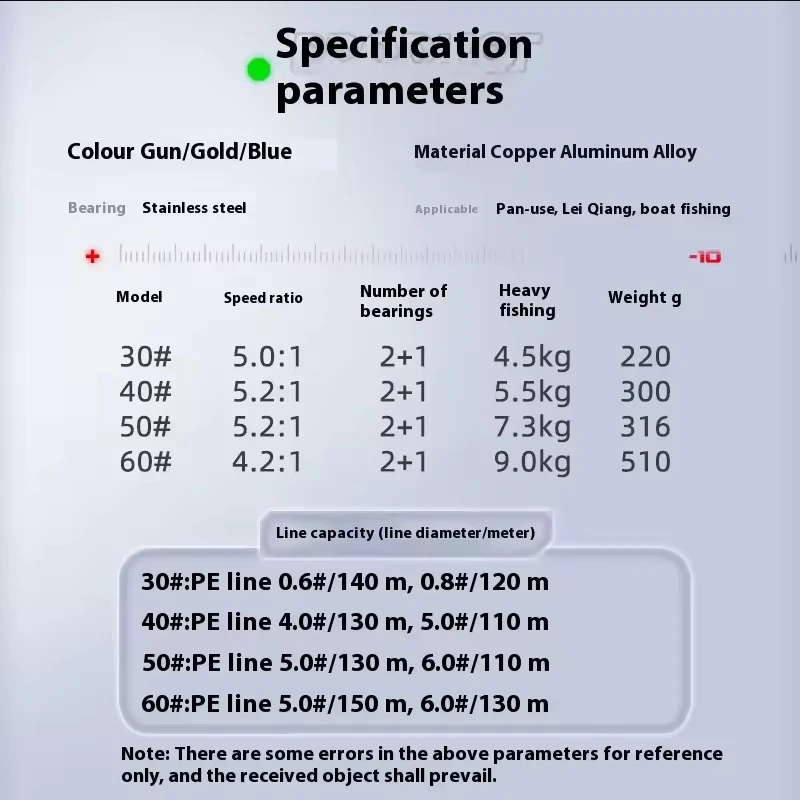 Specification parameters

Colour Gun/Gold/Blue

Material Copper Aluminum Alloy

Bearing Stainless steel

Applicable Pan-use, Lei Qiang, boat fishing

+

-10

| Model | Speed ratio | Number of bearings | Heavy fishing | Weight g |
|---|---|---|---|---|
| 30# | 5.0:1 | 2+1 | 4.5kg | 220 |
| 40# | 5.2:1 | 2+1 | 5.5kg | 300 |
| 50# | 5.2:1 | 2+1 | 7.3kg | 316 |
| 60# | 4.2:1 | 2+1 | 9.0kg | 510 |

Line capacity (line diameter/meter)

30#:PE line 0.6#/140 m, 0.8#/120 m

40#:PE line 4.0#/130 m, 5.0#/110 m

50#:PE line 5.0#/130 m, 6.0#/110 m

60#:PE line 5.0#/150 m, 6.0#/130 m

Note: There are some errors in the above parameters for reference only, and the received object shall prevail.